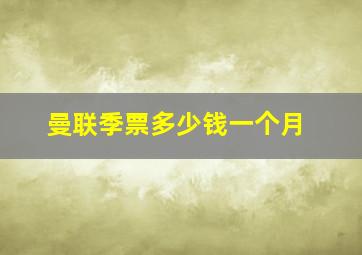 曼联季票多少钱一个月